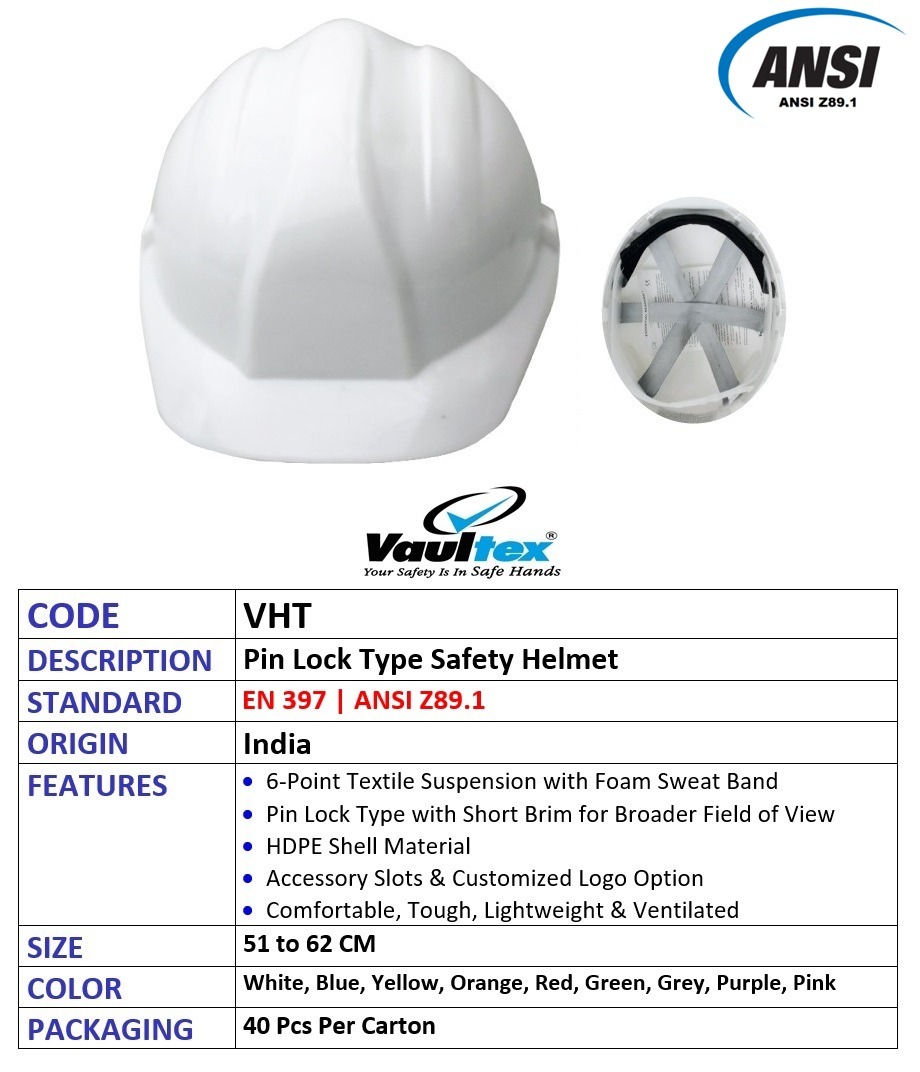 ANSI
ANSI Z89.1

Vaultex®
Your Safety Is In Safe Hands

| CODE | VHT |
|---|---|
| DESCRIPTION | Pin Lock Type Safety Helmet |
| STANDARD | EN 397 \| ANSI Z89.1 |
| ORIGIN | India |
| FEATURES | • 6-Point Textile Suspension with Foam Sweat Band • Pin Lock Type with Short Brim for Broader Field of View • HDPE Shell Material • Accessory Slots & Customized Logo Option • Comfortable, Tough, Lightweight & Ventilated |
| SIZE | 51 to 62 CM |
| COLOR | White, Blue, Yellow, Orange, Red, Green, Grey, Purple, Pink |
| PACKAGING | 40 Pcs Per Carton |